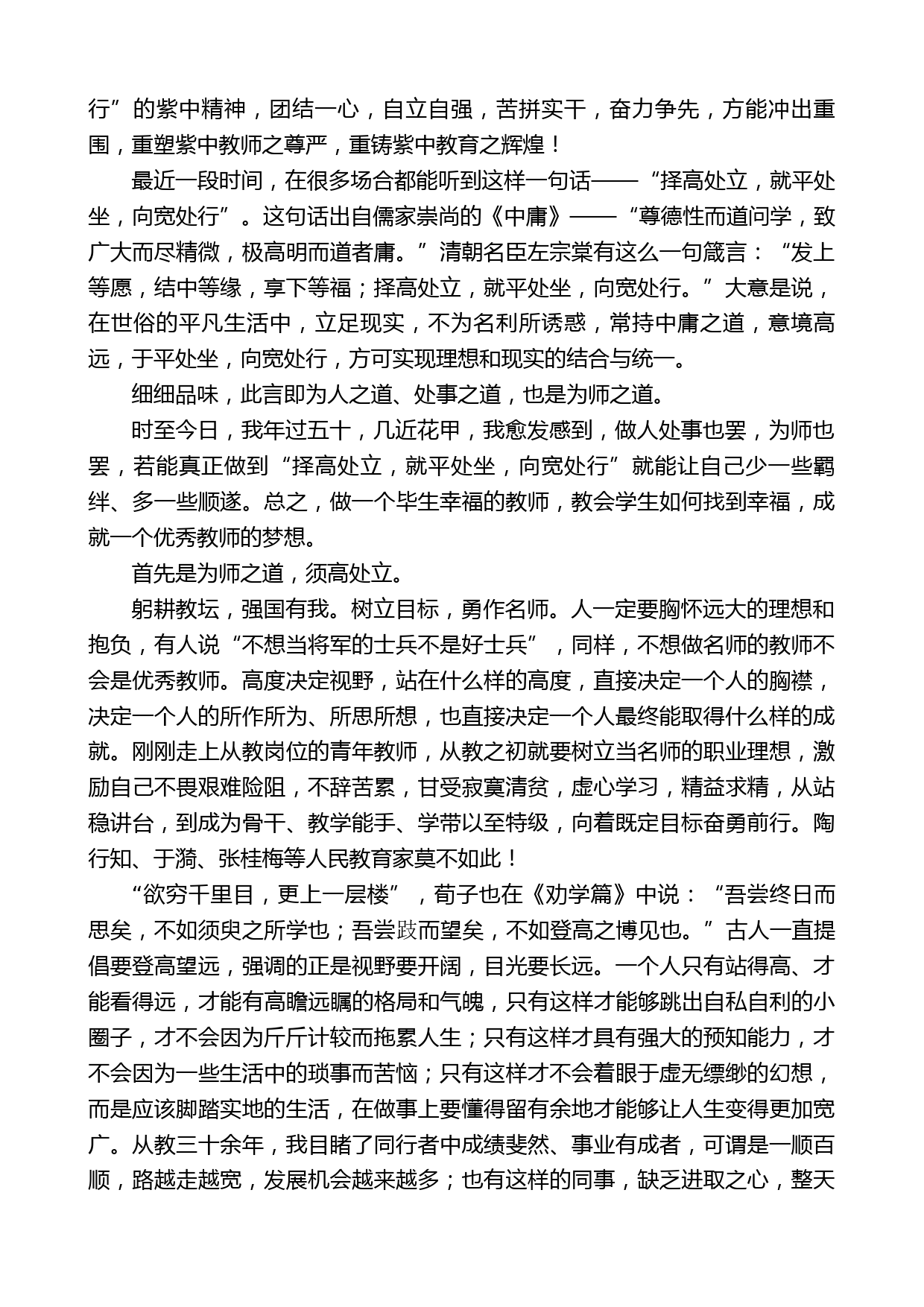 行”的紫中精神，团结一心，自立自强，苦拼实干，奋力争先，方能冲出重围，重塑紫中教师之尊严，重铸紫中教育之辉煌！

最近一段时间，在很多场合都能听到这样一句话——“择高处立，就平处坐，向宽处行”。这句话出自儒家崇尚的《中庸》——“尊德性而道问学，致广大而尽精微，极高明而道者庸。”清朝名臣左宗棠有这么一句箴言：“发上等愿，结中等缘，享下等福；择高处立，就平处坐，向宽处行。”大意是说，在世俗的平凡生活中，立足现实，不为名利所诱惑，常持中庸之道，意境高远，于平处坐，向宽处行，方可实现理想和现实的结合与统一。

细细品味，此言即为人之道、处事之道，也是为师之道。

时至今日，我年过五十，几近花甲，我愈发感到，做人处事也罢，为师也罢，若能真正做到“择高处立，就平处坐，向宽处行”就能让自己少一些羁绊、多一些顺遂。总之，做一个毕生幸福的教师，教会学生如何找到幸福，成就一个优秀教师的梦想。

首先是为师之道，须高处立。

躬耕教坛，强国有我。树立目标，勇作名师。人一定要胸怀远大的理想和抱负，有人说“不想当将军的士兵不是好士兵”，同样，不想做名师的教师不会是优秀教师。高度决定视野，站在什么样的高度，直接决定一个人的胸襟，决定一个人的所作所为、所思所想，也直接决定一个人最终能取得什么样的成就。刚刚走上从教岗位的青年教师，从教之初就要树立当名师的职业理想，激励自己不畏艰难险阻，不辞苦累，甘受寂寞清贫，虚心学习，精益求精，从站稳讲台，到成为骨干、教学能手、学带以至特级，向着既定目标奋勇前行。陶行知、于漪、张桂梅等人民教育家莫不如此！

“欲穷千里目，更上一层楼”，荀子也在《劝学篇》中说：“吾尝终日而思矣，不如须臾之所学也；吾尝跂而望矣，不如登高之博见也。”古人一直提倡要登高望远，强调的正是视野要开阔，目光要长远。一个人只有站得高、才能看得远，才能有高瞻远瞩的格局和气魄，只有这样才能够跳出自私自利的小圈子，才不会因为斤斤计较而拖累人生；只有这样才具有强大的预知能力，才不会因为一些生活中的琐事而苦恼；只有这样才不会着眼于虚无缥缈的幻想，而是应该脚踏实地的生活，在做事上要懂得留有余地才能够让人生变得更加宽广。从教三十余年，我目睹了同行者中成绩斐然、事业有成者，可谓是一顺百顺，路越走越宽，发展机会越来越多；也有这样的同事，缺乏进取之心，整天